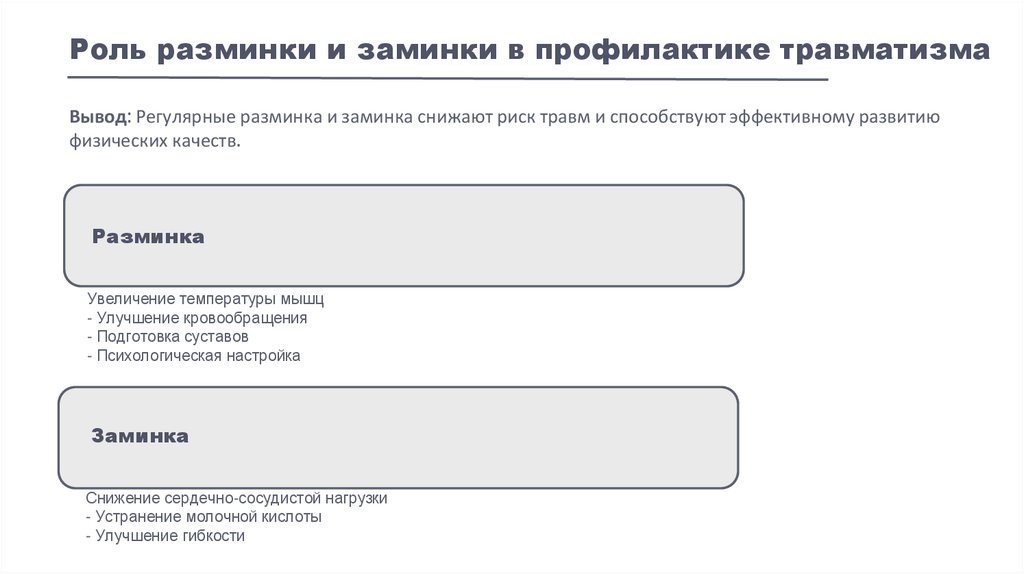 Роль разминки и заминки в профилактике травматизма

Вывод: Регулярные разминка и заминка снижают риск травм и способствуют эффективному развитию физических качеств.

Разминка

Увеличение температуры мышц
- Улучшение кровообращения
- Подготовка суставов
- Психологическая настройка

Заминка

Снижение сердечно-сосудистой нагрузки
- Устранение молочной кислоты
- Улучшение гибкости